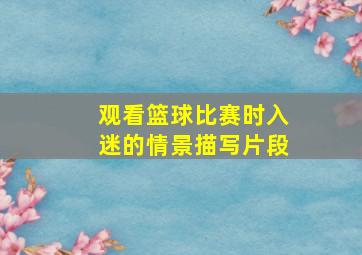 观看篮球比赛时入迷的情景描写片段